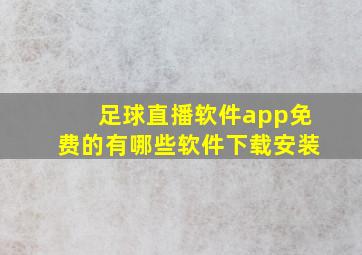 足球直播软件app免费的有哪些软件下载安装